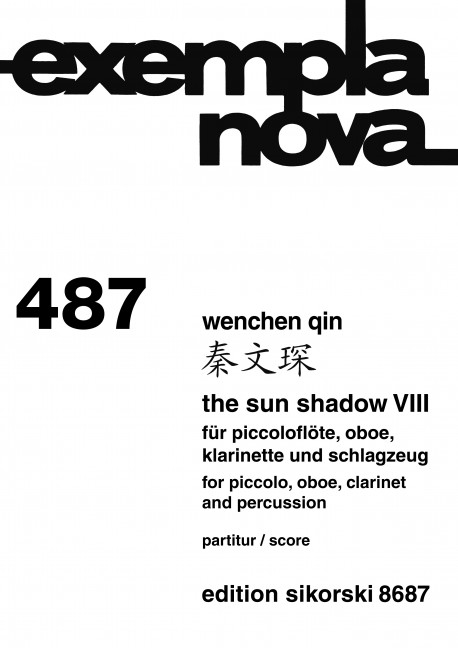 exempla
nova

487

wenchen qin
秦文琛

the sun shadow VIII

für piccoloflöte, oboe, klarinette und schlagzeug

for piccolo, oboe, clarinet and percussion

partitur / score

edition sikorski 8687